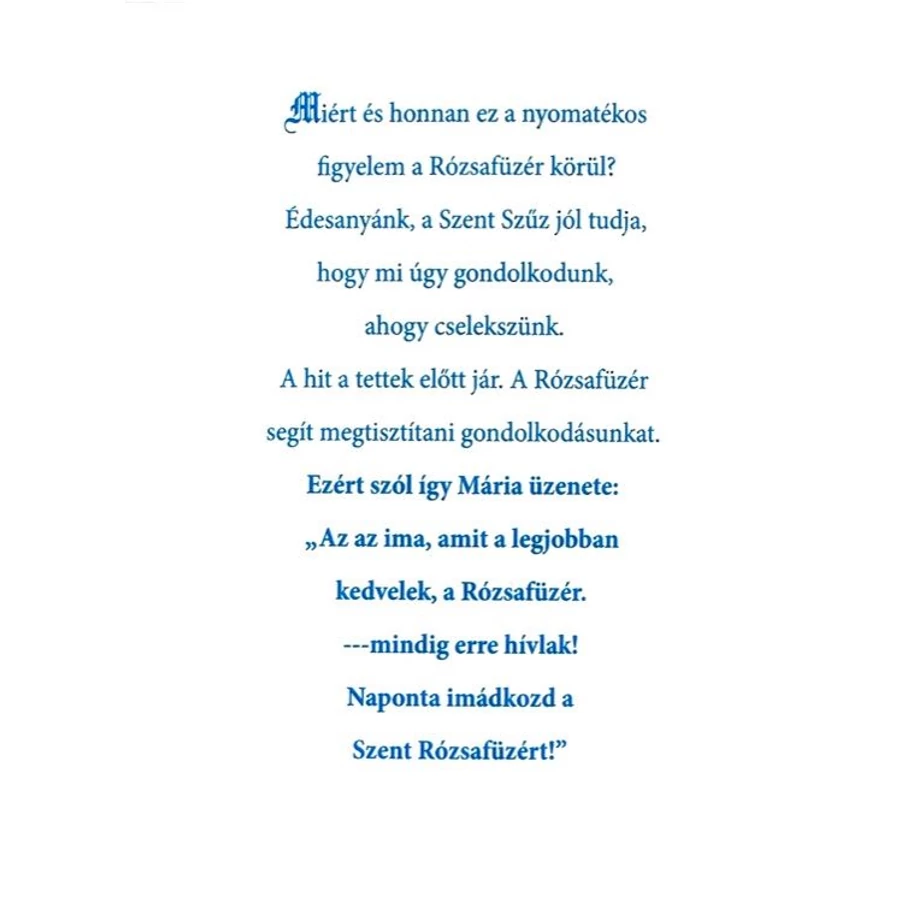 Miért és honnan ez a nyomatékos figyelem a Rózsafüzér körül? Édesanyánk, a Szent Szűz jól tudja, hogy mi úgy gondolkodunk, ahogy cselekszünk. A hit a tettek előtt jár. A Rózsafüzér segít megtisztítani gondolkodásunkat.

Ezért szól így Mária üzenete: „Az az ima, amit a legjobban kedvelek, a Rózsafüzér. ---mindig erre hívlak! Naponta imádkozd a Szent Rózsafüzért!”